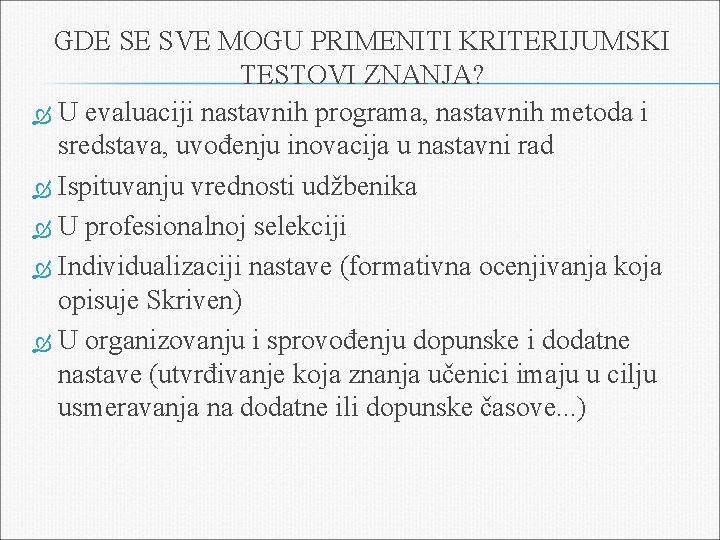 GDE SE SVE MOGU PRIMENITI KRITERIJUMSKI TESTOVI ZNANJA?

U evaluaciji nastavnih programa, nastavnih metoda i sredstava, uvođenju inovacija u nastavni rad

Ispituvanju vrednosti udžbenika

U profesionalnoj selekciji

Individualizaciji nastave (formativna ocenjivanja koja opisuje Skriven)

U organizovanju i sprovođenju dopunske i dodatne nastave (utvrđivanje koja znanja učenici imaju u cilju usmeravanja na dodatne ili dopunske časove...)